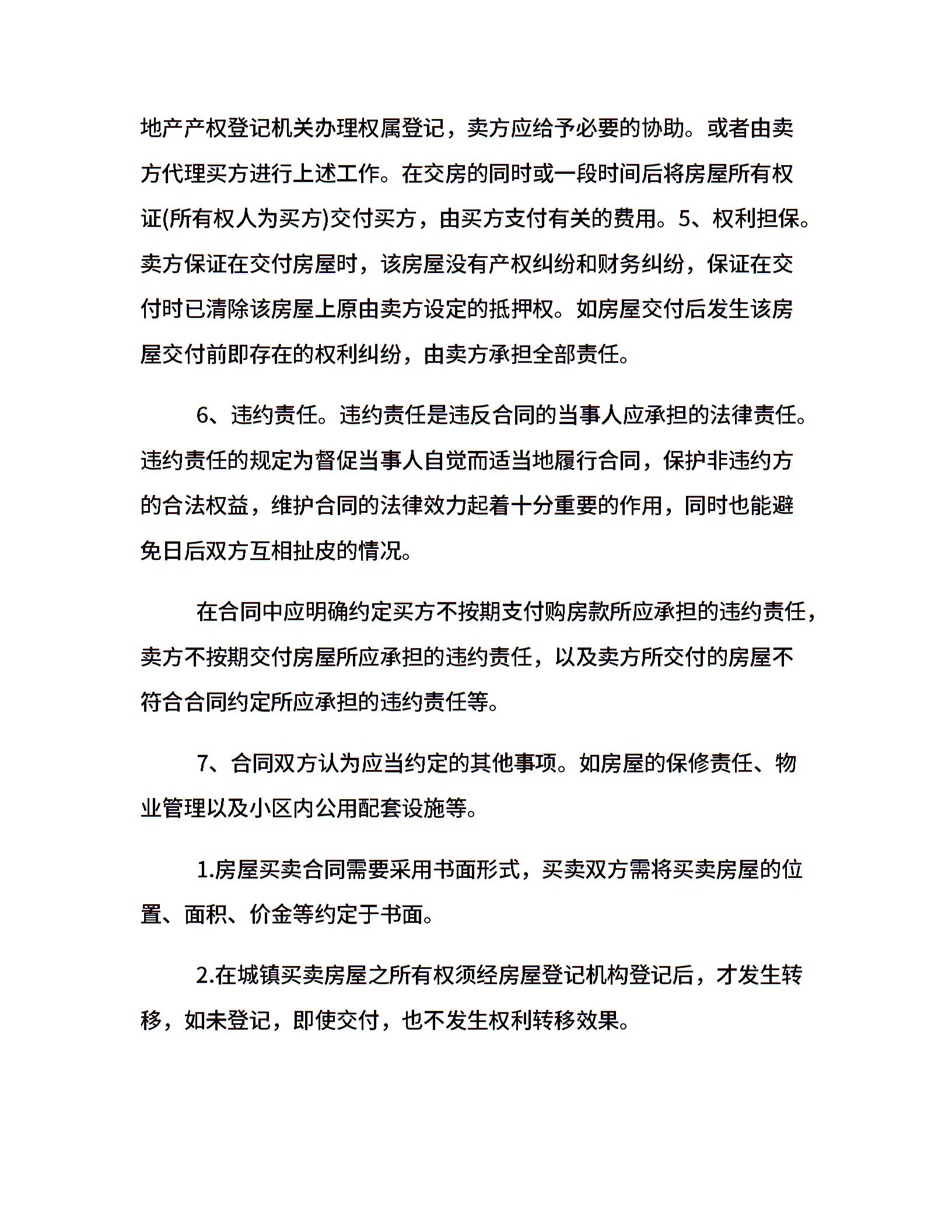 地产产权登记机关办理权属登记，卖方应给予必要的协助。或者由卖方代理买方进行上述工作。在交房的同时或一段时间后将房屋所有权证(所有权人为买方)交付买方，由买方支付有关的费用。5、权利担保。卖方保证在交付房屋时，该房屋没有产权纠纷和财务纠纷，保证在交付时已清除该房屋上原由卖方设定的抵押权。如房屋交付后发生该房屋交付前即存在的权利纠纷，由卖方承担全部责任。

6、违约责任。违约责任是违反合同的当事人应承担的法律责任。违约责任的规定为督促当事人自觉而适当地履行合同，保护非违约方的合法权益，维护合同的法律效力起着十分重要的作用，同时也能避免日后双方互相扯皮的情况。

在合同中应明确约定买方不按期支付购房款所应承担的违约责任，卖方不按期交付房屋所应承担的违约责任，以及卖方所交付的房屋不符合合同约定所应承担的违约责任等。

7、合同双方认为应当约定的其他事项。如房屋的保修责任、物业管理以及小区内公用配套设施等。

1.房屋买卖合同需要采用书面形式，买卖双方需将买卖房屋的位置、面积、价金等约定于书面。

2.在城镇买卖房屋之所有权须经房屋登记机构登记后，才发生转移，如未登记，即使交付，也不发生权利转移效果。